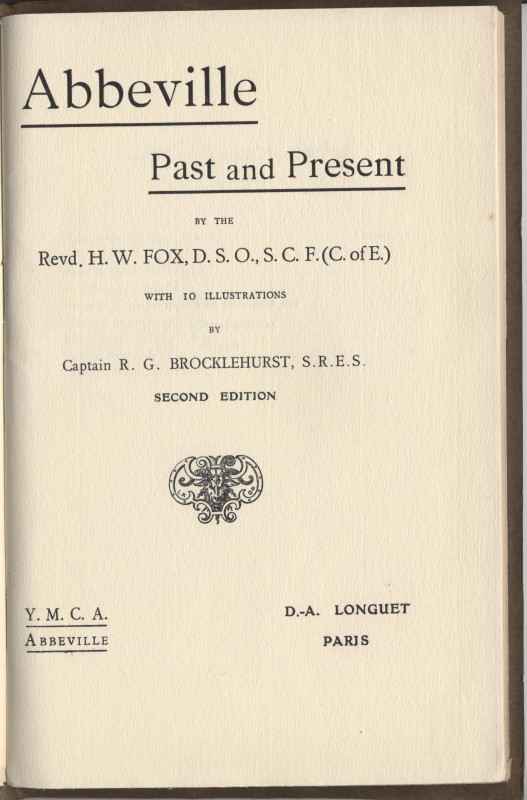 Abbeville

Past and Present

BY THE

Revd. H. W. FOX, D. S. O., S. C. F. (C. of E.)

WITH 10 ILLUSTRATIONS

BY

Captain R. G. BROCKLEHURST, S.R.E.S.

SECOND EDITION

Y. M. C. A.
ABBEVILLE

D.-A. LONGUET
PARIS